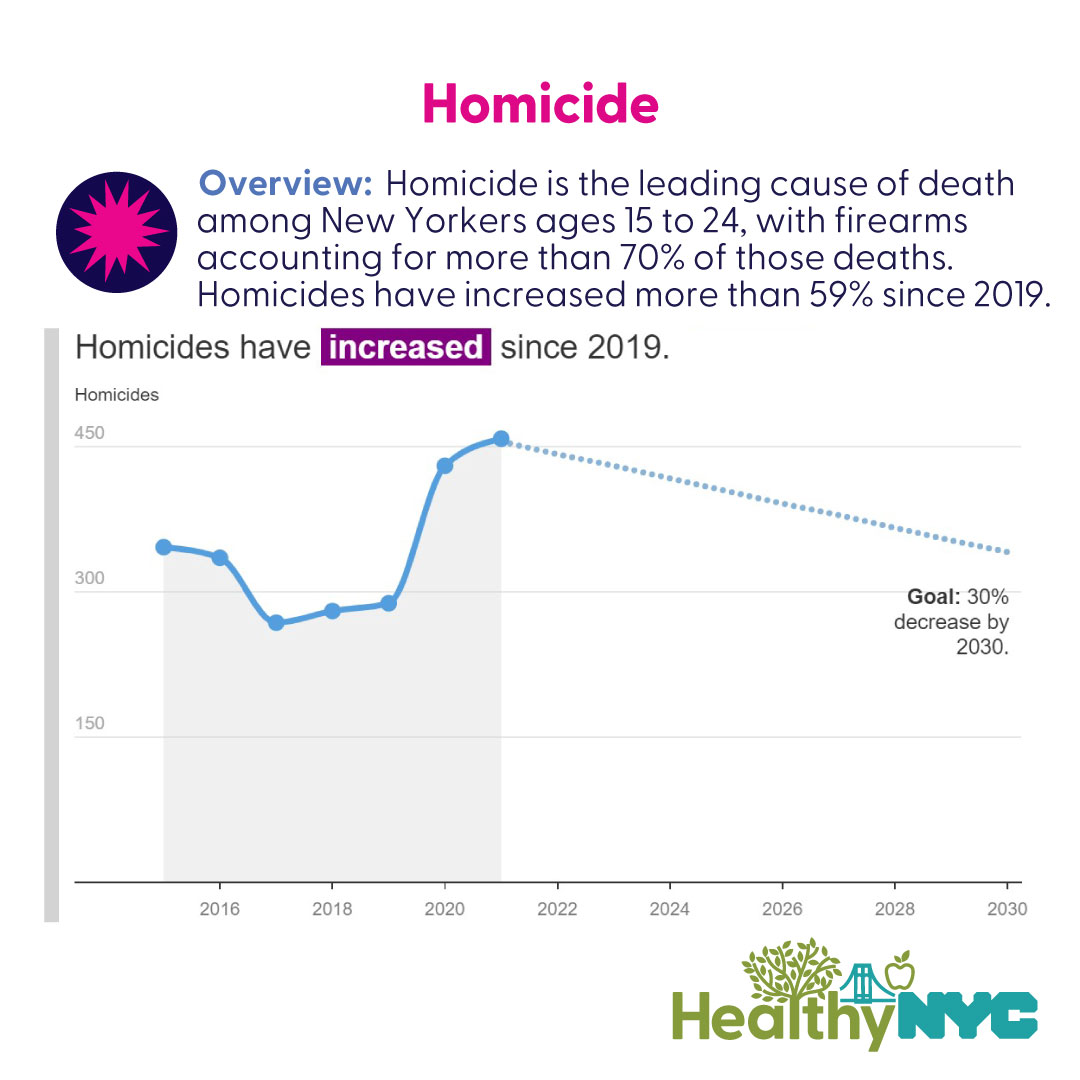 Homicide

Overview: Homicide is the leading cause of death among New Yorkers ages 15 to 24, with firearms accounting for more than 70% of those deaths. Homicides have increased more than 59% since 2019.

Homicides have increased since 2019.

Homicides

450

300

150

Goal: 30% decrease by 2030.

2016 2018 2020 2022 2024 2026 2028 2030

HealthyNYC